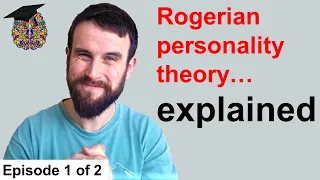 Rogerian personality theory…

explained

Episode 1 of 2